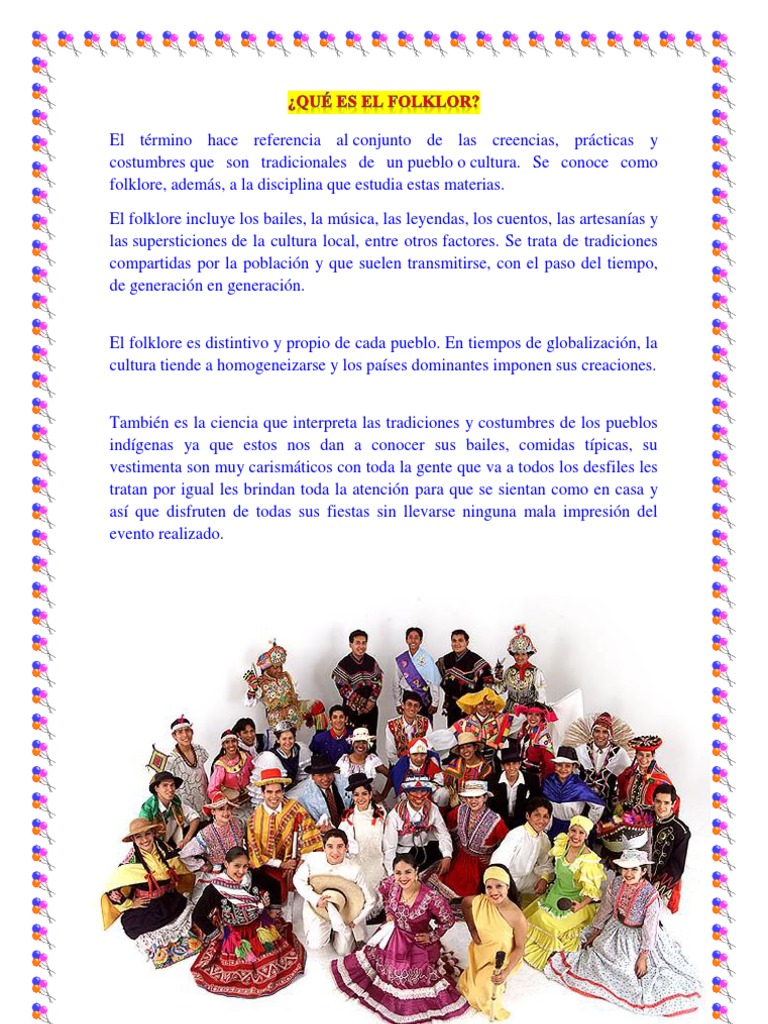 ¿QUÉ ES EL FOLKLOR?

El término hace referencia al conjunto de las creencias, prácticas y costumbres que son tradicionales de un pueblo o cultura. Se conoce como folklore, además, a la disciplina que estudia estas materias.

El folklore incluye los bailes, la música, las leyendas, los cuentos, las artesanías y las supersticiones de la cultura local, entre otros factores. Se trata de tradiciones compartidas por la población y que suelen transmitirse, con el paso del tiempo, de generación en generación.

El folklore es distintivo y propio de cada pueblo. En tiempos de globalización, la cultura tiende a homogeneizarse y los países dominantes imponen sus creaciones.

También es la ciencia que interpreta las tradiciones y costumbres de los pueblos indígenas ya que estos nos dan a conocer sus bailes, comidas típicas, su vestimenta son muy carismáticos con toda la gente que va a todos los desfiles les tratan por igual les brindan toda la atención para que se sientan como en casa y así que disfruten de todas sus fiestas sin llevarse ninguna mala impresión del evento realizado.